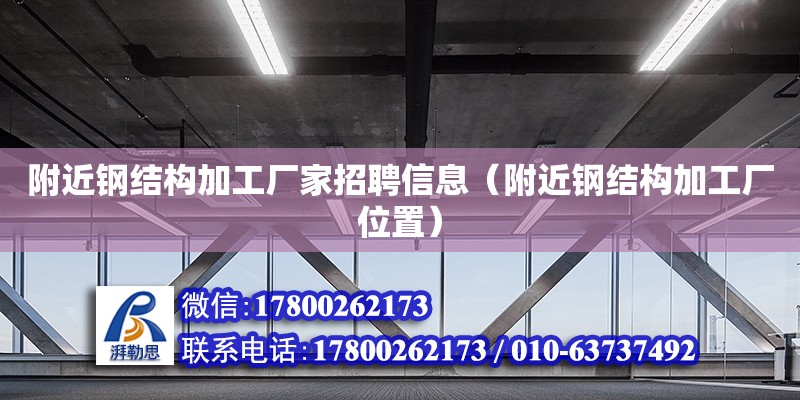 附近钢结构加工厂家招聘信息（附近钢结构加工厂位置）

湃勒思

微信:17800262173

联系电话:17800262173 / 010-63737492